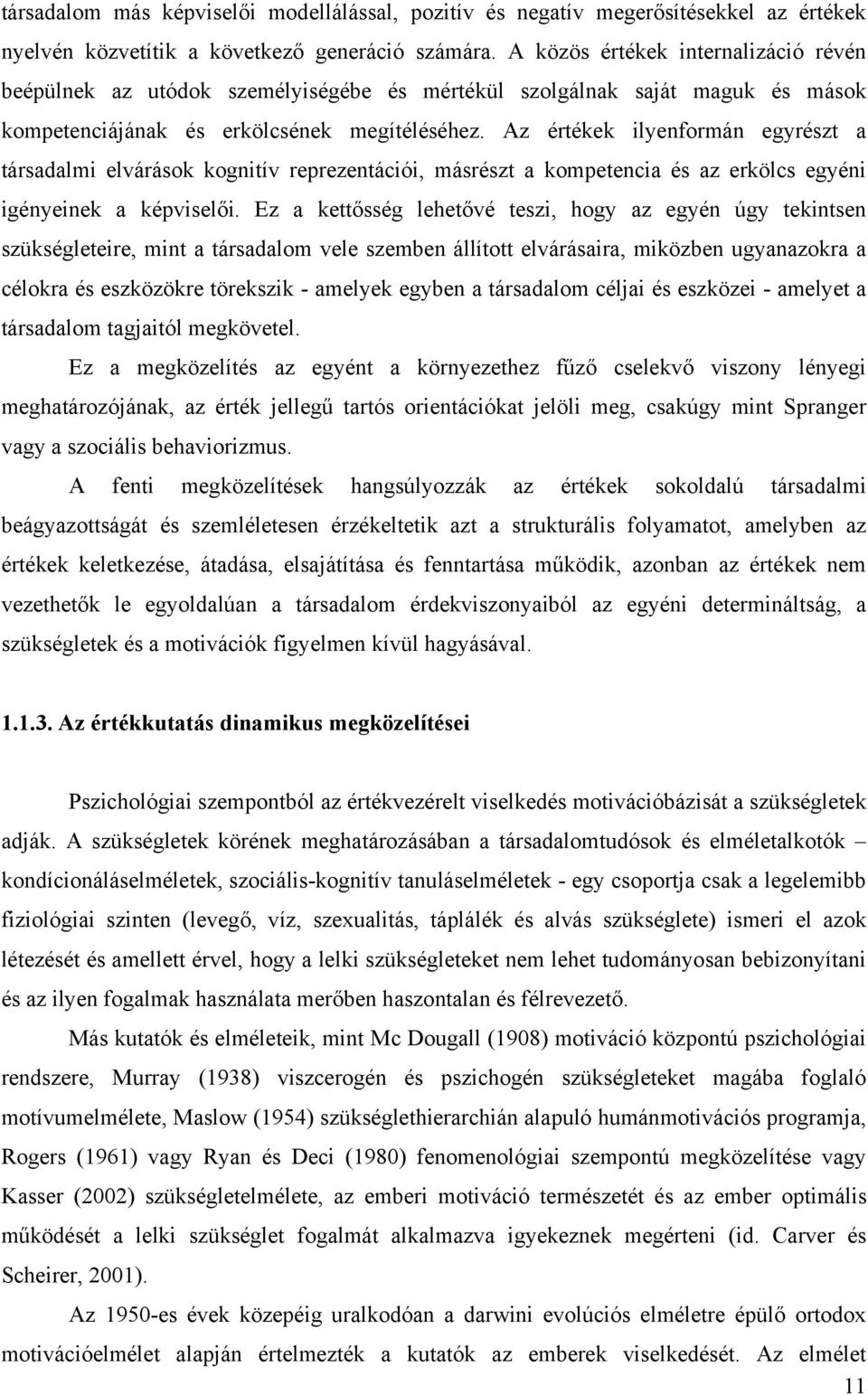 társadalom más képviselői modellálással, pozitív és negatív megerősítésekkel az értékek nyelvén közvetítik a következő generáció számára. A közös értékek internalizáció révén beépülnek az utódok személyiségébe és mértékül szolgálnak saját maguk és mások kompetenciájának és erkölcsének megítéléséhez. Az értékek ilyenformán egyrészt a társadalmi elvárások kognitív reprezentációi, másrészt a kompetencia és az erkölcs egyéni igényeinek a képviselői. Ez a kettősség lehetővé teszi, hogy az egyén úgy tekintsen szükségleteire, mint a társadalom vele szemben állított elvárásaira, miközben ugyanazokra a célokra és eszközökre törekszik - amelyek egyben a társadalom céljai és eszközei - amelyet a társadalom tagjaitól megkövetel.

Ez a megközelítés az egyént a környezethez fűző cselekvő viszony lényegi meghatározójának, az érték jellegű tartós orientációkat jelöli meg, csakúgy mint Spranger vagy a szociális behaviorizmus.

A fenti megközelítések hangsúlyozzák az értékek sokoldalú társadalmi beágyazottságát és szemléletesen érzékeltetik azt a strukturális folyamatot, amelyben az értékek keletkezése, átadása, elsajátítása és fenntartása működik, azonban az értékek nem vezethetők le egyoldalúan a társadalom érdekviszonyaiból az egyéni determináltság, a szükségletek és a motivációk figyelmen kívül hagyásával.

1.1.3. Az értékkutatás dinamikus megközelítései

Pszichológiai szempontból az értékvezérelt viselkedés motivációbázisát a szükségletek adják. A szükségletek körének meghatározásában a társadalomtudósok és elméletalkotók – kondícionáláselméletek, szociális-kognitív tanuláselméletek - egy csoportja csak a legelemibb fiziológiai szinten (levegő, víz, szexualitás, táplálék és alvás szükséglete) ismeri el azok létezését és amellett érvel, hogy a lelki szükségleteket nem lehet tudományosan bebizonyítani és az ilyen fogalmak használata merőben haszontalan és félrevezető.

Más kutatók és elméleteik, mint Mc Dougall (1908) motiváció központú pszichológiai rendszere, Murray (1938) viszcerogén és pszichogén szükségleteket magába foglaló motívumelmélete, Maslow (1954) szükséglethierarchián alapuló humánmotivációs programja, Rogers (1961) vagy Ryan és Deci (1980) fenomenológiai szempontú megközelítése vagy Kasser (2002) szükségletelmélete, az emberi motiváció természetét és az ember optimális működését a lelki szükséglet fogalmát alkalmazva igyekeznek megérteni (id. Carver és Scheirer, 2001).

Az 1950-es évek közepéig uralkodóan a darwini evolúciós elméletre épülő ortodox motivációelmélet alapján értelmezték a kutatók az emberek viselkedését. Az elmélet

11